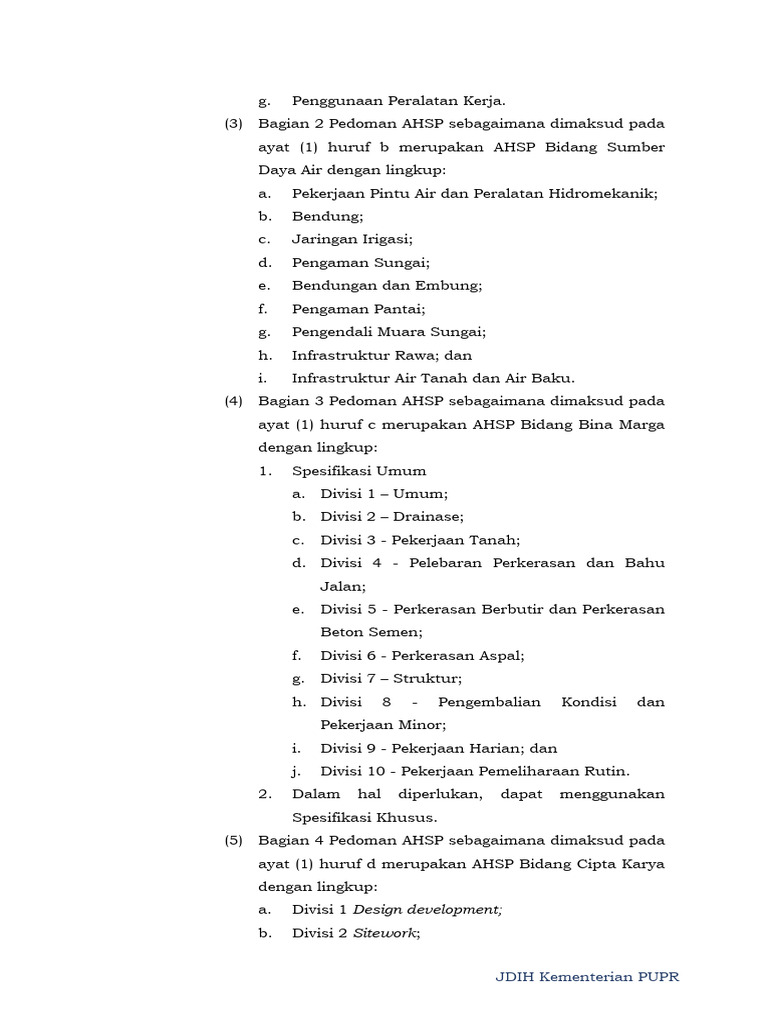 g. Penggunaan Peralatan Kerja.

(3) Bagian 2 Pedoman AHSP sebagaimana dimaksud pada ayat (1) huruf b merupakan AHSP Bidang Sumber Daya Air dengan lingkup:

a. Pekerjaan Pintu Air dan Peralatan Hidromekanik;

b. Bendung;

c. Jaringan Irigasi;

d. Pengaman Sungai;

e. Bendungan dan Embung;

f. Pengaman Pantai;

g. Pengendali Muara Sungai;

h. Infrastruktur Rawa; dan

i. Infrastruktur Air Tanah dan Air Baku.

(4) Bagian 3 Pedoman AHSP sebagaimana dimaksud pada ayat (1) huruf c merupakan AHSP Bidang Bina Marga dengan lingkup:

1. Spesifikasi Umum

a. Divisi 1 – Umum;

b. Divisi 2 – Drainase;

c. Divisi 3 - Pekerjaan Tanah;

d. Divisi 4 - Pelebaran Perkerasan dan Bahu Jalan;

e. Divisi 5 - Perkerasan Berbutir dan Perkerasan Beton Semen;

f. Divisi 6 - Perkerasan Aspal;

g. Divisi 7 – Struktur;

h. Divisi 8 - Pengembalian Kondisi dan Pekerjaan Minor;

i. Divisi 9 - Pekerjaan Harian; dan

j. Divisi 10 - Pekerjaan Pemeliharaan Rutin.

2. Dalam hal diperlukan, dapat menggunakan Spesifikasi Khusus.

(5) Bagian 4 Pedoman AHSP sebagaimana dimaksud pada ayat (1) huruf d merupakan AHSP Bidang Cipta Karya dengan lingkup:

a. Divisi 1 Design development;

b. Divisi 2 Sitework;

JDIH Kementerian PUPR